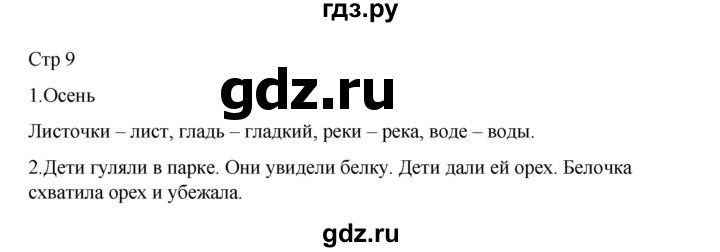 гдз.ру

Стр 9

gdz.ru

1.Осень

Листочки – лист, гладь – гладкий, реки – река, воде – воды.

2.Дети гуляли в парке. Они увидели белку. Дети дали ей орех. Белочка схватила орех и убежала.

gdz.ru